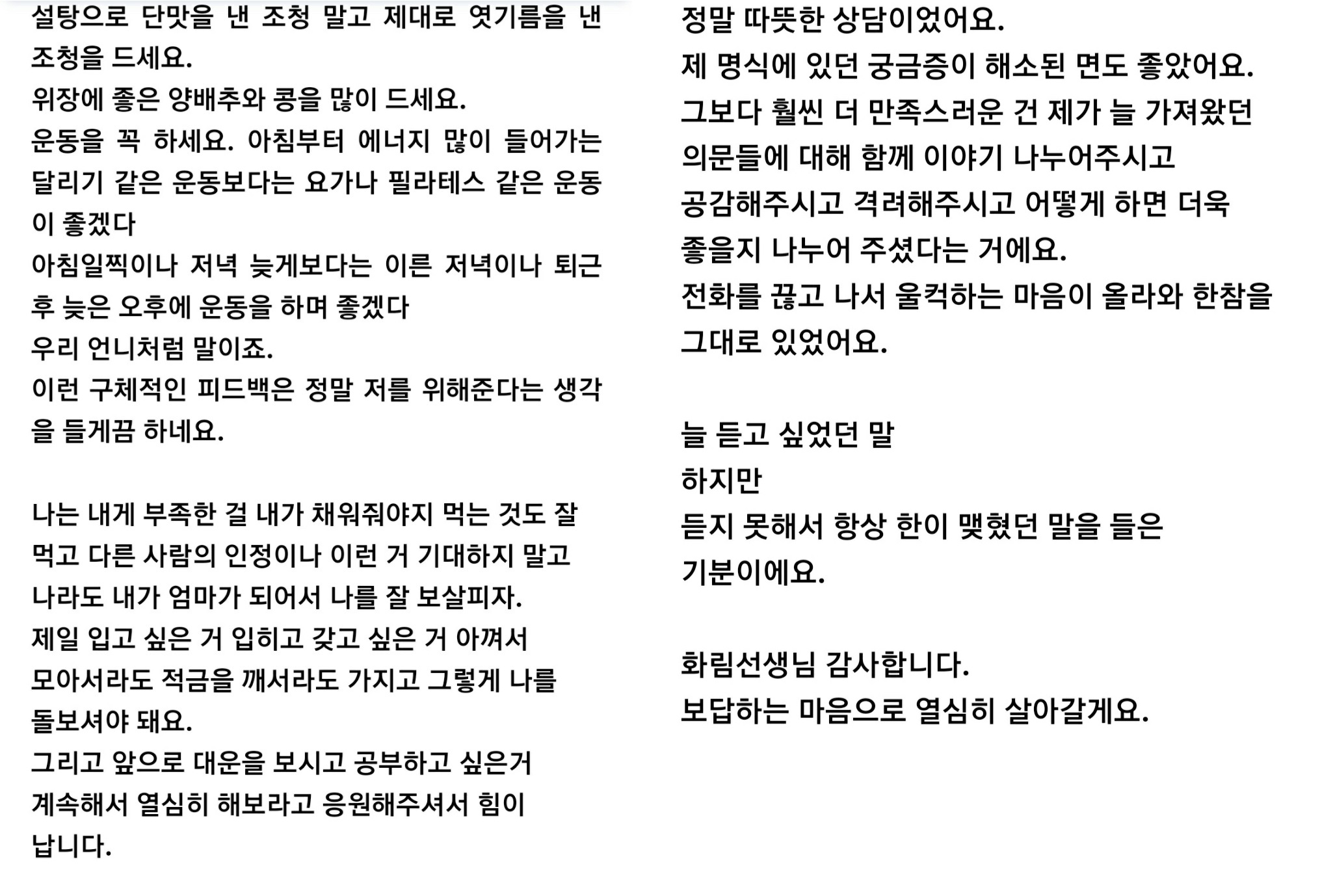 설탕으로 단맛을 낸 조청 말고 제대로 엿기름을 낸 조청을 드세요.
위장에 좋은 양배추와 콩을 많이 드세요.
운동을 꼭 하세요. 아침부터 에너지 많이 들어가는 달리기 같은 운동보다는 요가나 필라테스 같은 운동이 좋겠다
아침일찍이나 저녁 늦게보다는 이른 저녁이나 퇴근 후 늦은 오후에 운동을 하며 좋겠다
우리 언니처럼 말이죠.
이런 구체적인 피드백은 정말 저를 위해준다는 생각을 들게끔 하네요.

나는 내게 부족한 걸 내가 채워줘야지 먹는 것도 잘 먹고 다른 사람의 인정이나 이런 거 기대하지 말고 나라도 내가 엄마가 되어서 나를 잘 보살피자.
제일 입고 싶은 거 입히고 갖고 싶은 거 아껴서 모아서라도 적금을 깨서라도 가지고 그렇게 나를 돌보셔야 돼요.
그리고 앞으로 대운을 보시고 공부하고 싶은거 계속해서 열심히 해보라고 응원해주셔서 힘이 납니다.

정말 따뜻한 상담이었어요.
제 명식에 있던 궁금증이 해소된 면도 좋았어요.
그보다 훨씬 더 만족스러운 건 제가 늘 가져왔던 의문들에 대해 함께 이야기 나누어주시고 공감해주시고 격려해주시고 어떻게 하면 더욱 좋을지 나누어 주셨다는 거에요.
전화를 끊고 나서 울컥하는 마음이 올라와 한참을 그대로 있었어요.

늘 듣고 싶었던 말
하지만
듣지 못해서 항상 한이 맺혔던 말을 들은 기분이에요.

화림선생님 감사합니다.
보답하는 마음으로 열심히 살아갈게요.